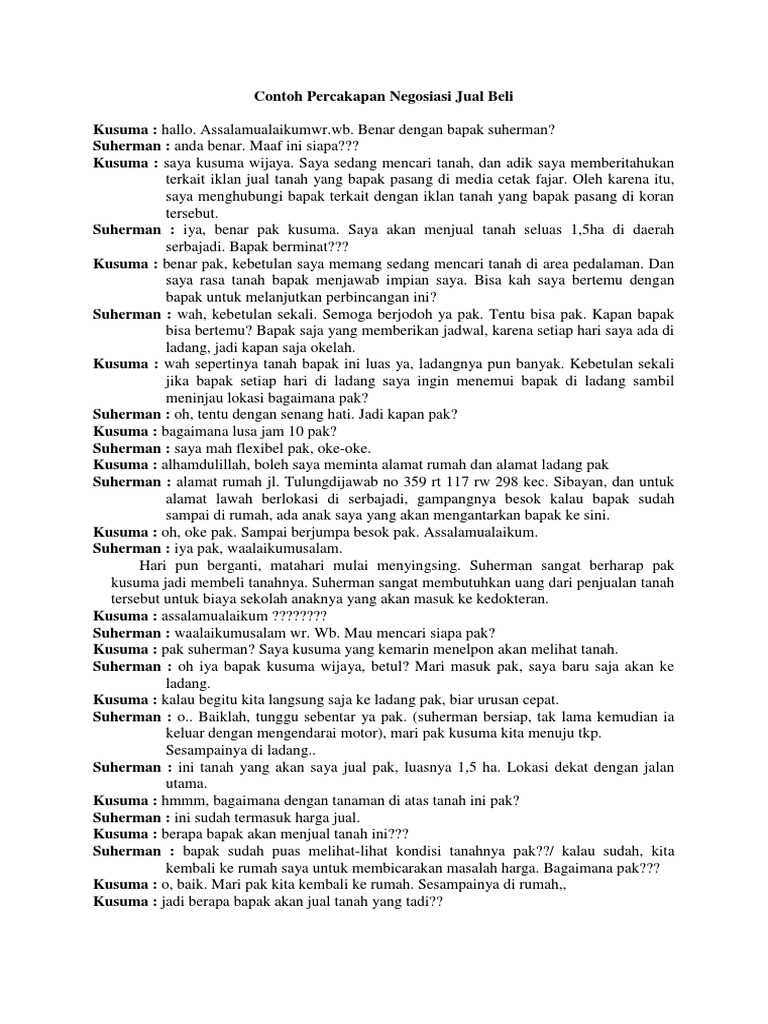 Contoh Percakapan Negosiasi Jual Beli

Kusuma : hallo. Assalamualaikumwr.wb. Benar dengan bapak suherman?

Suherman : anda benar. Maaf ini siapa???

Kusuma : saya kusuma wijaya. Saya sedang mencari tanah, dan adik saya memberitahukan terkait iklan jual tanah yang bapak pasang di media cetak fajar. Oleh karena itu, saya menghubungi bapak terkait dengan iklan tanah yang bapak pasang di koran tersebut.

Suherman : iya, benar pak kusuma. Saya akan menjual tanah seluas 1,5ha di daerah serbajadi. Bapak berminat???

Kusuma : benar pak, kebetulan saya memang sedang mencari tanah di area pedalaman. Dan saya rasa tanah bapak menjawab impian saya. Bisa kah saya bertemu dengan bapak untuk melanjutkan perbincangan ini?

Suherman : wah, kebetulan sekali. Semoga berjodoh ya pak. Tentu bisa pak. Kapan bapak bisa bertemu? Bapak saja yang memberikan jadwal, karena setiap hari saya ada di ladang, jadi kapan saja okelah.

Kusuma : wah sepertinya tanah bapak ini luas ya, ladangnya pun banyak. Kebetulan sekali jika bapak setiap hari di ladang saya ingin menemui bapak di ladang sambil meninjau lokasi bagaimana pak?

Suherman : oh, tentu dengan senang hati. Jadi kapan pak?

Kusuma : bagaimana lusa jam 10 pak?

Suherman : saya mah flexibel pak, oke-oke.

Kusuma : alhamdulillah, boleh saya meminta alamat rumah dan alamat ladang pak

Suherman : alamat rumah jl. Tulungdijawab no 359 rt 117 rw 298 kec. Sibayan, dan untuk alamat lawah berlokasi di serbajadi, gampangnya besok kalau bapak sudah sampai di rumah, ada anak saya yang akan mengantarkan bapak ke sini.

Kusuma : oh, oke pak. Sampai berjumpa besok pak. Assalamualaikum.

Suherman : iya pak, waalaikumusalam.

Hari pun berganti, matahari mulai menyingsing. Suherman sangat berharap pak kusuma jadi membeli tanahnya. Suherman sangat membutuhkan uang dari penjualan tanah tersebut untuk biaya sekolah anaknya yang akan masuk ke kedokteran.

Kusuma : assalamualaikum ????????

Suherman : waalaikumusalam wr. Wb. Mau mencari siapa pak?

Kusuma : pak suherman? Saya kusuma yang kemarin menelpon akan melihat tanah.

Suherman : oh iya bapak kusuma wijaya, betul? Mari masuk pak, saya baru saja akan ke ladang.

Kusuma : kalau begitu kita langsung saja ke ladang pak, biar urusan cepat.

Suherman : o.. Baiklah, tunggu sebentar ya pak. (suherman bersiap, tak lama kemudian ia keluar dengan mengendarai motor), mari pak kusuma kita menuju tkp. Sesampainya di ladang..

Suherman : ini tanah yang akan saya jual pak, luasnya 1,5 ha. Lokasi dekat dengan jalan utama.

Kusuma : hmmm, bagaimana dengan tanaman di atas tanah ini pak?

Suherman : ini sudah termasuk harga jual.

Kusuma : berapa bapak akan menjual tanah ini???

Suherman : bapak sudah puas melihat-lihat kondisi tanahnya pak??/ kalau sudah, kita kembali ke rumah saya untuk membicarakan masalah harga. Bagaimana pak???

Kusuma : o, baik. Mari pak kita kembali ke rumah. Sesampainya di rumah,,

Kusuma : jadi berapa bapak akan jual tanah yang tadi??